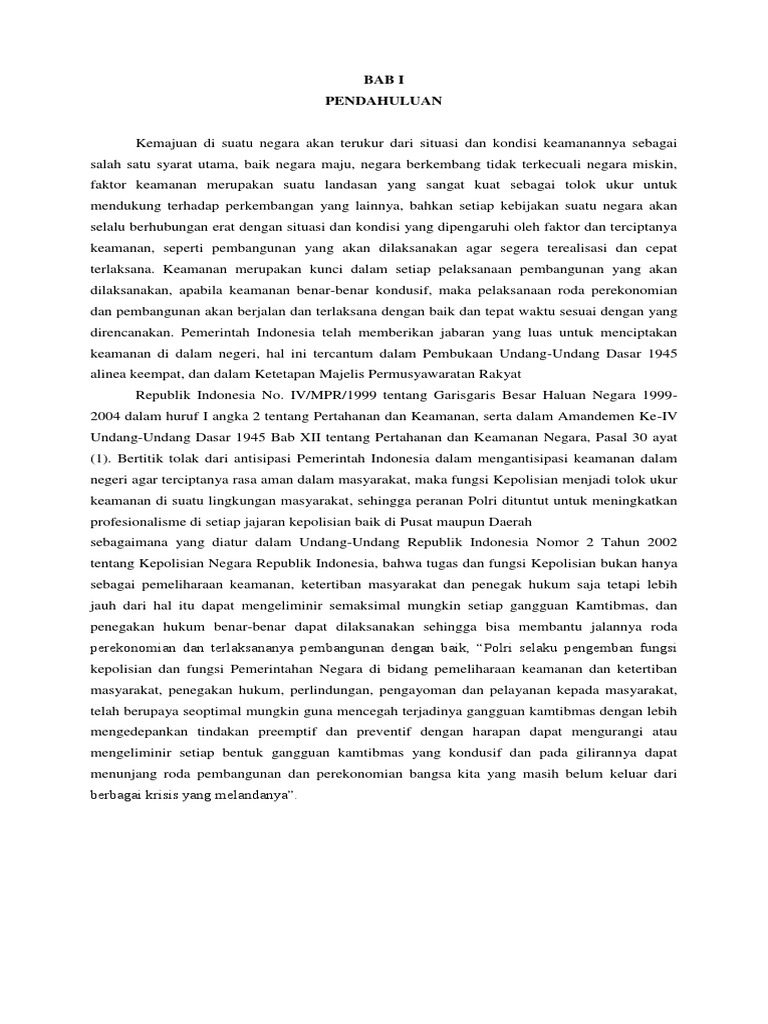 BAB I
PENDAHULUAN

Kemajuan di suatu negara akan terukur dari situasi dan kondisi keamanannya sebagai salah satu syarat utama, baik negara maju, negara berkembang tidak terkecuali negara miskin, faktor keamanan merupakan suatu landasan yang sangat kuat sebagai tolok ukur untuk mendukung terhadap perkembangan yang lainnya, bahkan setiap kebijakan suatu negara akan selalu berhubungan erat dengan situasi dan kondisi yang dipengaruhi oleh faktor dan terciptanya keamanan, seperti pembangunan yang akan dilaksanakan agar segera terealisasi dan cepat terlaksana. Keamanan merupakan kunci dalam setiap pelaksanaan pembangunan yang akan dilaksanakan, apabila keamanan benar-benar kondusif, maka pelaksanaan roda perekonomian dan pembangunan akan berjalan dan terlaksana dengan baik dan tepat waktu sesuai dengan yang direncanakan. Pemerintah Indonesia telah memberikan jabaran yang luas untuk menciptakan keamanan di dalam negeri, hal ini tercantum dalam Pembukaan Undang-Undang Dasar 1945 alinea keempat, dan dalam Ketetapan Majelis Permusyawaratan Rakyat

Republik Indonesia No. IV/MPR/1999 tentang Garisgaris Besar Haluan Negara 1999-2004 dalam huruf I angka 2 tentang Pertahanan dan Keamanan, serta dalam Amandemen Ke-IV Undang-Undang Dasar 1945 Bab XII tentang Pertahanan dan Keamanan Negara, Pasal 30 ayat (1). Bertitik tolak dari antisipasi Pemerintah Indonesia dalam mengantisipasi keamanan dalam negeri agar terciptanya rasa aman dalam masyarakat, maka fungsi Kepolisian menjadi tolok ukur keamanan di suatu lingkungan masyarakat, sehingga peranan Polri dituntut untuk meningkatkan profesionalisme di setiap jajaran kepolisian baik di Pusat maupun Daerah
sebagaimana yang diatur dalam Undang-Undang Republik Indonesia Nomor 2 Tahun 2002 tentang Kepolisian Negara Republik Indonesia, bahwa tugas dan fungsi Kepolisian bukan hanya sebagai pemeliharaan keamanan, ketertiban masyarakat dan penegak hukum saja tetapi lebih jauh dari hal itu dapat mengeliminir semaksimal mungkin setiap gangguan Kamtibmas, dan penegakan hukum benar-benar dapat dilaksanakan sehingga bisa membantu jalannya roda perekonomian dan terlaksananya pembangunan dengan baik, “Polri selaku pengemban fungsi kepolisian dan fungsi Pemerintahan Negara di bidang pemeliharaan keamanan dan ketertiban masyarakat, penegakan hukum, perlindungan, pengayoman dan pelayanan kepada masyarakat, telah berupaya seoptimal mungkin guna mencegah terjadinya gangguan kamtibmas dengan lebih mengedepankan tindakan preemptif dan preventif dengan harapan dapat mengurangi atau mengeliminir setiap bentuk gangguan kamtibmas yang kondusif dan pada gilirannya dapat menunjang roda pembangunan dan perekonomian bangsa kita yang masih belum keluar dari berbagai krisis yang melandanya”.